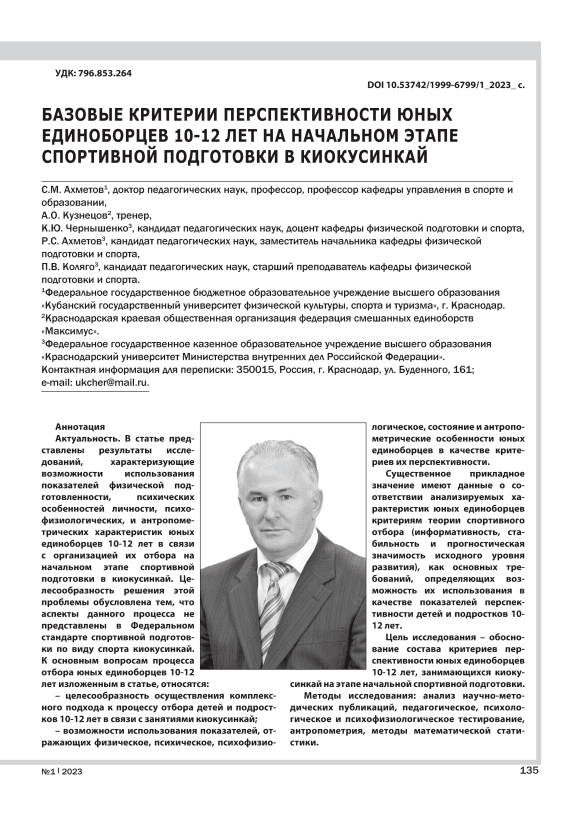 УДК: 796.853.264

DOI 10.53742/1999-6799/1_2023_ с.

БАЗОВЫЕ КРИТЕРИИ ПЕРСПЕКТИВНОСТИ ЮНЫХ ЕДИНОБОРЦЕВ 10-12 ЛЕТ НА НАЧАЛЬНОМ ЭТАПЕ СПОРТИВНОЙ ПОДГОТОВКИ В КИОКУСИНКАЙ

С.М. Ахметов$^1$, доктор педагогических наук, профессор, профессор кафедры управления в спорте и образовании,
А.О. Кузнецов$^2$, тренер,
К.Ю. Чернышенко$^3$, кандидат педагогических наук, доцент кафедры физической подготовки и спорта,
Р.С. Ахметов$^3$, кандидат педагогических наук, заместитель начальника кафедры физической подготовки и спорта,
П.В. Коляго$^3$, кандидат педагогических наук, старший преподаватель кафедры физической подготовки и спорта.
$^1$Федеральное государственное бюджетное образовательное учреждение высшего образования «Кубанский государственный университет физической культуры, спорта и туризма», г. Краснодар.
$^2$Краснодарская краевая общественная организация федерация смешанных единоборств «Максимус».
$^3$Федеральное государственное казенное образовательное учреждение высшего образования «Краснодарский университет Министерства внутренних дел Российской Федерации».
Контактная информация для переписки: 350015, Россия, г. Краснодар, ул. Буденного, 161;
e-mail: ukcher@mail.ru.

Аннотация
Актуальность. В статье представлены результаты исследований, характеризующие возможности использования показателей физической подготовленности, психических особенностей личности, психофизиологических, и антропометрических характеристик юных единоборцев 10-12 лет в связи с организацией их отбора на начальном этапе спортивной подготовки в киокусинкай. Целесообразность решения этой проблемы обусловлена тем, что аспекты данного процесса не представлены в Федеральном стандарте спортивной подготовки по виду спорта киокусинкай. К основным вопросам процесса отбора юных единоборцев 10-12 лет изложенным в статье, относятся:
– целесообразность осуществления комплексного подхода к процессу отбора детей и подростков 10-12 лет в связи с занятиями киокусинкай;
– возможности использования показателей, отражающих физическое, психическое, психофизиологическое, состояние и антропометрические особенности юных единоборцев в качестве критериев их перспективности.

Существенное прикладное значение имеют данные о соответствии анализируемых характеристик юных единоборцев критериям теории спортивного отбора (информативность, стабильность и прогностическая значимость исходного уровня развития), как основных требований, определяющих возможность их использования в качестве показателей перспективности детей и подростков 10-12 лет.

Цель исследования – обоснование состава критериев перспективности юных единоборцев 10-12 лет, занимающихся киокусинкай на этапе начальной спортивной подготовки.

Методы исследования: анализ научно-методических публикаций, педагогическое, психологическое и психофизиологическое тестирование, антропометрия, методы математической статистики.

№1 | 2023

135